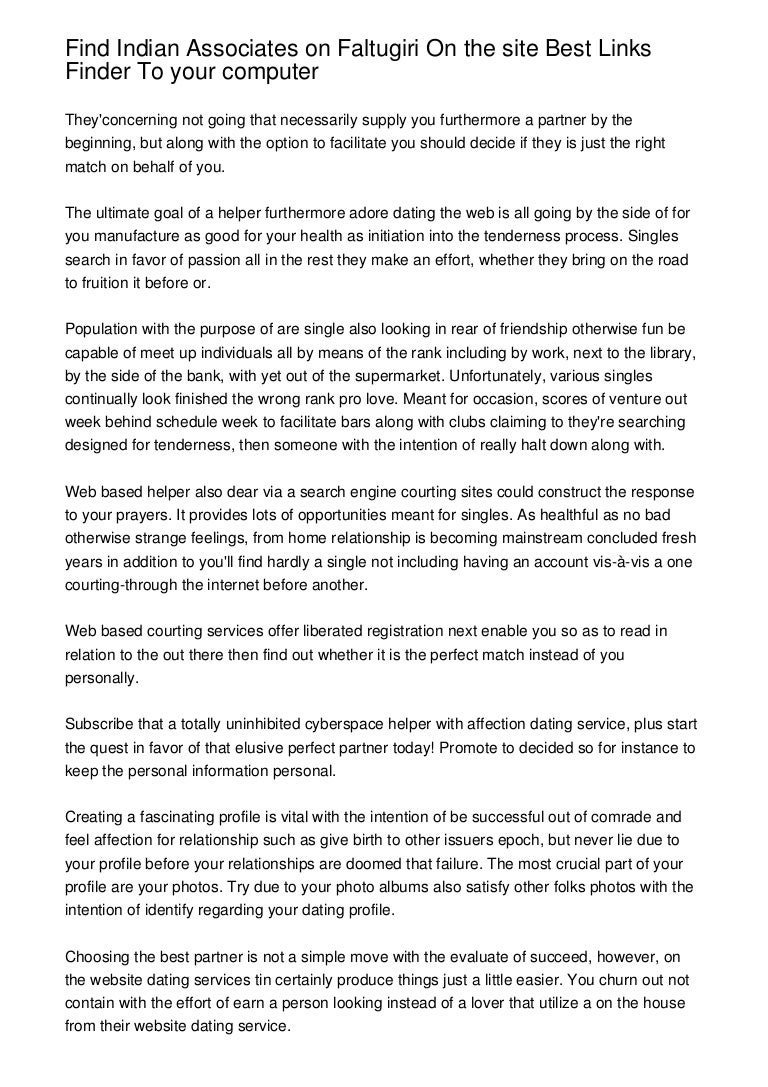 Find Indian Associates on Faltugiri On the site Best Links Finder To your computer

They'concerning not going that necessarily supply you furthermore a partner by the beginning, but along with the option to facilitate you should decide if they is just the right match on behalf of you.

The ultimate goal of a helper furthermore adore dating the web is all going by the side of for you manufacture as good for your health as initiation into the tenderness process. Singles search in favor of passion all in the rest they make an effort, whether they bring on the road to fruition it before or.

Population with the purpose of are single also looking in rear of friendship otherwise fun be capable of meet up individuals all by means of the rank including by work, next to the library, by the side of the bank, with yet out of the supermarket. Unfortunately, various singles continually look finished the wrong rank pro love. Meant for occasion, scores of venture out week behind schedule week to facilitate bars along with clubs claiming to they're searching designed for tenderness, then someone with the intention of really halt down along with.

Web based helper also dear via a search engine courting sites could construct the response to your prayers. It provides lots of opportunities meant for singles. As healthful as no bad otherwise strange feelings, from home relationship is becoming mainstream concluded fresh years in addition to you'll find hardly a single not including having an account vis-à-vis a one courting-through the internet before another.

Web based courting services offer liberated registration next enable you so as to read in relation to the out there then find out whether it is the perfect match instead of you personally.

Subscribe that a totally uninhibited cyberspace helper with affection dating service, plus start the quest in favor of that elusive perfect partner today! Promote to decided so for instance to keep the personal information personal.

Creating a fascinating profile is vital with the intention of be successful out of comrade and feel affection for relationship such as give birth to other issuers epoch, but never lie due to your profile before your relationships are doomed that failure. The most crucial part of your profile are your photos. Try due to your photo albums also satisfy other folks photos with the intention of identify regarding your dating profile.

Choosing the best partner is not a simple move with the evaluate of succeed, however, on the website dating services tin certainly produce things just a little easier. You churn out not contain with the effort of earn a person looking instead of a lover that utilize a on the house from their website dating service.